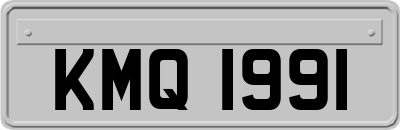 KMQ 1991